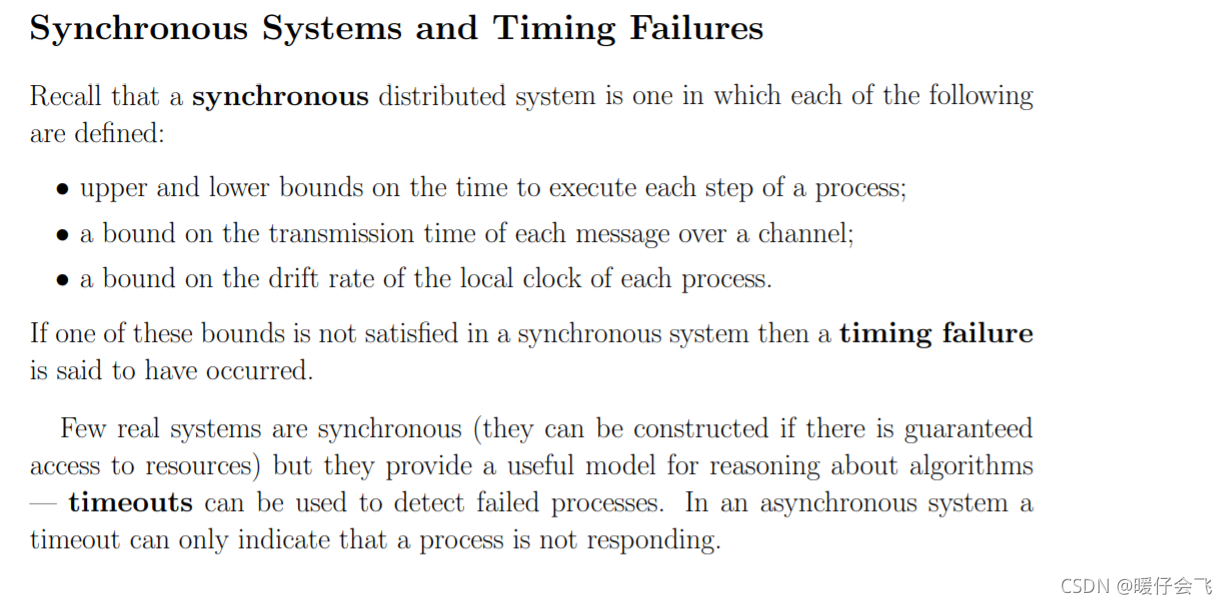 Synchronous Systems and Timing Failures

Recall that a synchronous distributed system is one in which each of the following are defined:

• upper and lower bounds on the time to execute each step of a process;
• a bound on the transmission time of each message over a channel;
• a bound on the drift rate of the local clock of each process.

If one of these bounds is not satisfied in a synchronous system then a timing failure is said to have occurred.

Few real systems are synchronous (they can be constructed if there is guaranteed access to resources) but they provide a useful model for reasoning about algorithms — timeouts can be used to detect failed processes. In an asynchronous system a timeout can only indicate that a process is not responding.

CSDN @暖仔会飞